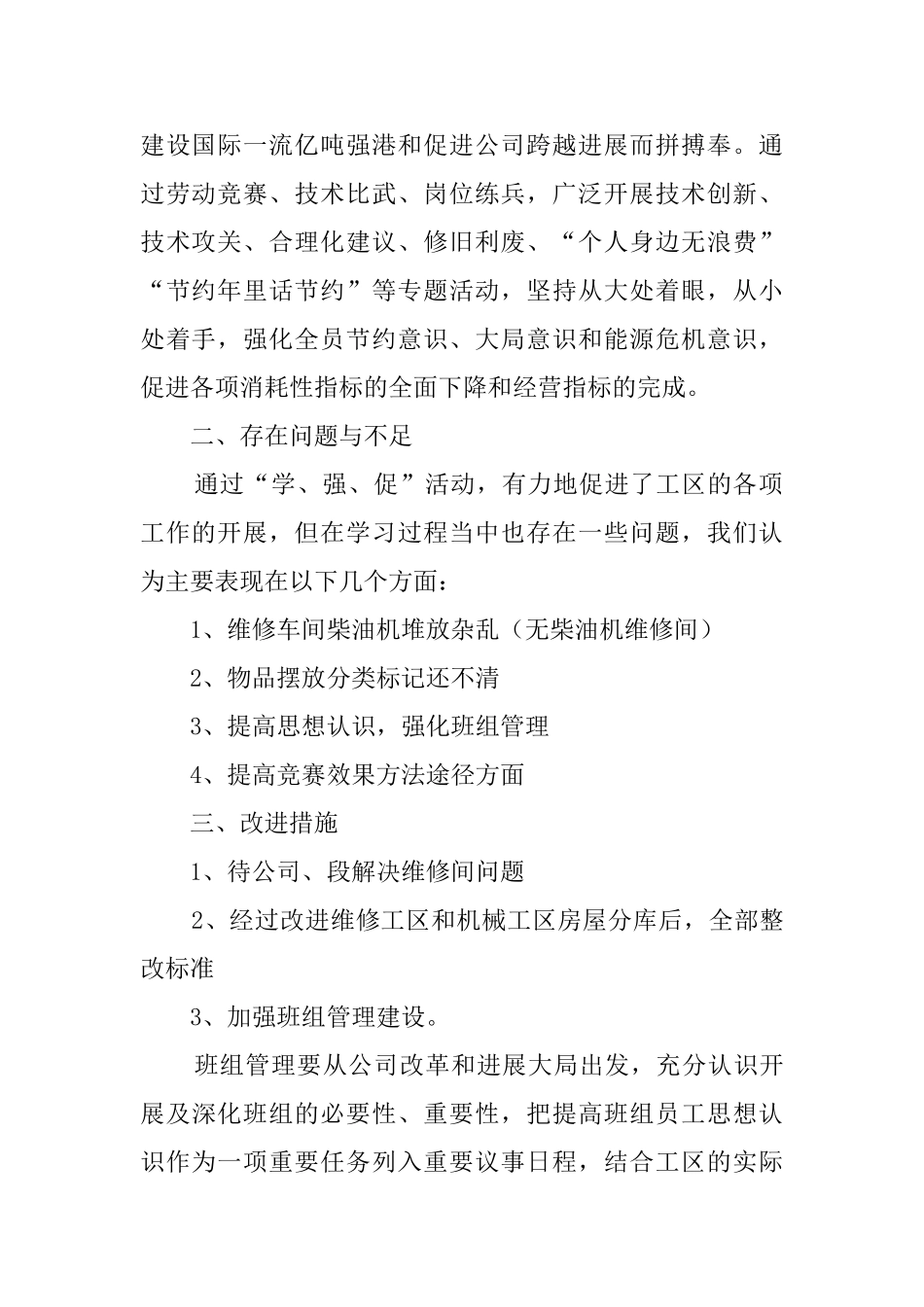 建设国际一流亿吨强港和促进公司跨越进展而拼搏奉。通过劳动竞赛、技术比武、岗位练兵，广泛开展技术创新、技术攻关、合理化建议、修旧利废、“个人身边无浪费”“节约年里话节约”等专题活动，坚持从大处着眼，从小处着手，强化全员节约意识、大局意识和能源危机意识，促进各项消耗性指标的全面下降和经营指标的完成。

二、存在问题与不足

通过“学、强、促”活动，有力地促进了工区的各项工作的开展，但在学习过程当中也存在一些问题，我们认为主要表现在以下几个方面：

1、维修车间柴油机堆放杂乱（无柴油机维修间）

2、物品摆放分类标记还不清

3、提高思想认识，强化班组管理

4、提高竞赛效果方法途径方面

三、改进措施

1、待公司、段解决维修间问题

2、经过改进维修工区和机械工区房屋分库后，全部整改标准

3、加强班组管理建设。

班组管理要从公司改革和进展大局出发，充分认识开展及深化班组的必要性、重要性，把提高班组员工思想认识作为一项重要任务列入重要议事日程，结合工区的实际